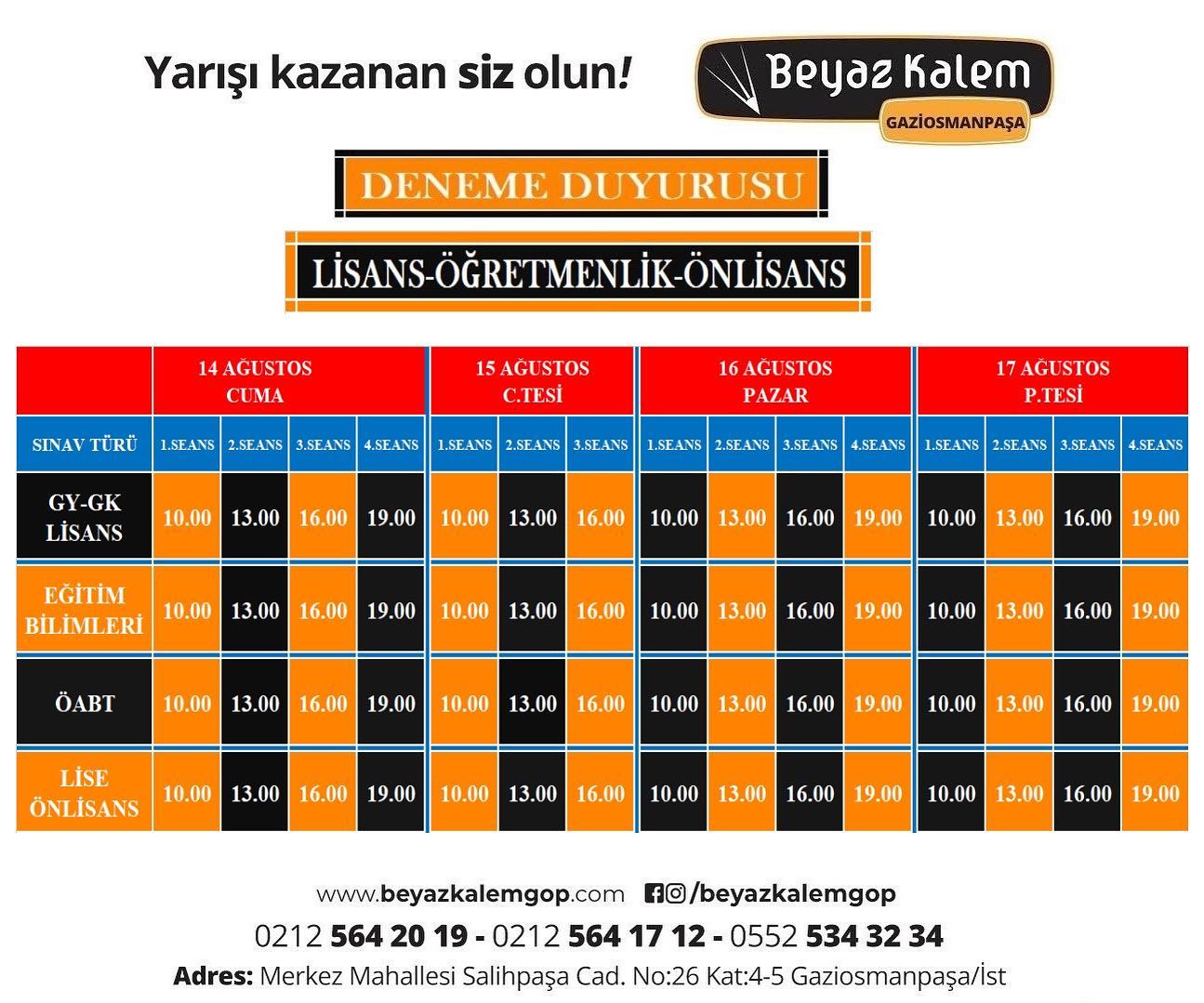 Yarışı kazanan siz olun!

Beyaz Kalem
GAZİOSMANPAŞA

DENEME DUYURUSU

LİSANS-ÖĞRETMENLİK-ÖNLİSANS

|  | 14 AĞUSTOS CUMA |  |  |  | 15 AĞUSTOS C.TESİ |  |  | 16 AĞUSTOS PAZAR |  |  |  | 17 AĞUSTOS P.TESİ |  |  |  |
|---|---|---|---|---|---|---|---|---|---|---|---|---|---|---|---|
| SINAV TÜRÜ | 1.SEANS | 2.SEANS | 3.SEANS | 4.SEANS | 1.SEANS | 2.SEANS | 3.SEANS | 1.SEANS | 2.SEANS | 3.SEANS | 4.SEANS | 1.SEANS | 2.SEANS | 3.SEANS | 4.SEANS |
| GY-GK LİSANS | 10.00 | 13.00 | 16.00 | 19.00 | 10.00 | 13.00 | 16.00 | 10.00 | 13.00 | 16.00 | 19.00 | 10.00 | 13.00 | 16.00 | 19.00 |
| EĞİTİM BİLİMLERİ | 10.00 | 13.00 | 16.00 | 19.00 | 10.00 | 13.00 | 16.00 | 10.00 | 13.00 | 16.00 | 19.00 | 10.00 | 13.00 | 16.00 | 19.00 |
| ÖABT | 10.00 | 13.00 | 16.00 | 19.00 | 10.00 | 13.00 | 16.00 | 10.00 | 13.00 | 16.00 | 19.00 | 10.00 | 13.00 | 16.00 | 19.00 |
| LİSE ÖNLİSANS | 10.00 | 13.00 | 16.00 | 19.00 | 10.00 | 13.00 | 16.00 | 10.00 | 13.00 | 16.00 | 19.00 | 10.00 | 13.00 | 16.00 | 19.00 |

www.beyazkalemgop.com /beyazkalemgop
0212 564 20 19 - 0212 564 17 12 - 0552 534 32 34
Adres: Merkez Mahallesi Salihpaşa Cad. No:26 Kat:4-5 Gaziosmanpaşa/İst